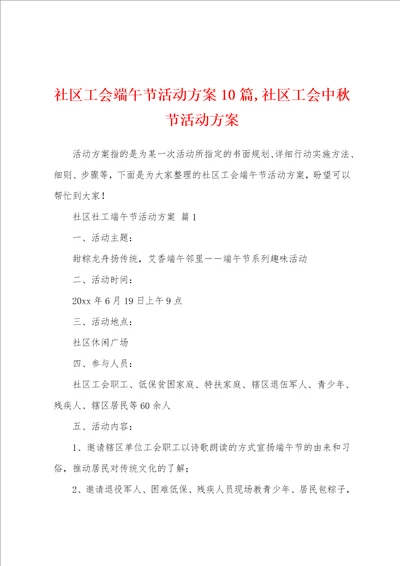 社区工会端午节活动方案10篇,社区工会中秋节活动方案

活动方案指的是为某一次活动所指定的书面规划、详细行动实施方法、细则、步骤等，下面是为大家整理的社区工会端午节活动方案，盼望可以帮忙到大家！

社区社工端午节活动方案 篇1

一、活动主题：

甜粽龙舟扬传统，艾香端午邻里——端午节系列趣味活动

二、活动时间：

20xx年6月19日上午9点

三、活动地点：

社区休闲广场

四、参与人员：

社区工会职工、低保贫困家庭、特扶家庭、辖区退伍军人、青少年、残疾人、辖区居民等60余人

五、活动内容：

1、邀请辖区单位工会职工以诗歌朗读的方式宣扬端午节的由来和习俗，推动居民对传统文化的了解；

2、邀请退役军人、困难低保、残疾人员现场教青少年、居民包粽子，